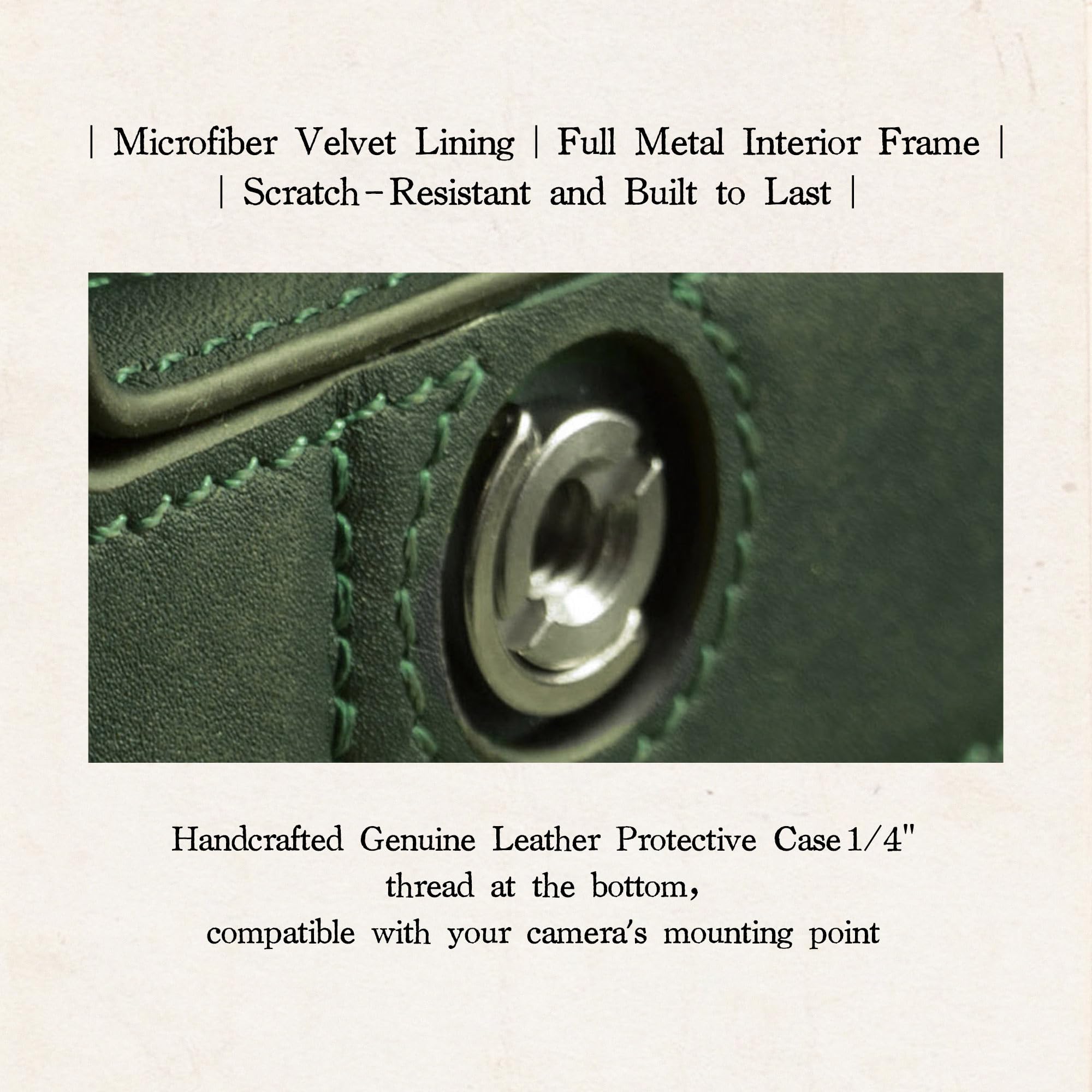 | Microfiber Velvet Lining | Full Metal Interior Frame |
| Scratch-Resistant and Built to Last |

Handcrafted Genuine Leather Protective Case 1/4"
thread at the bottom,
compatible with your camera's mounting point